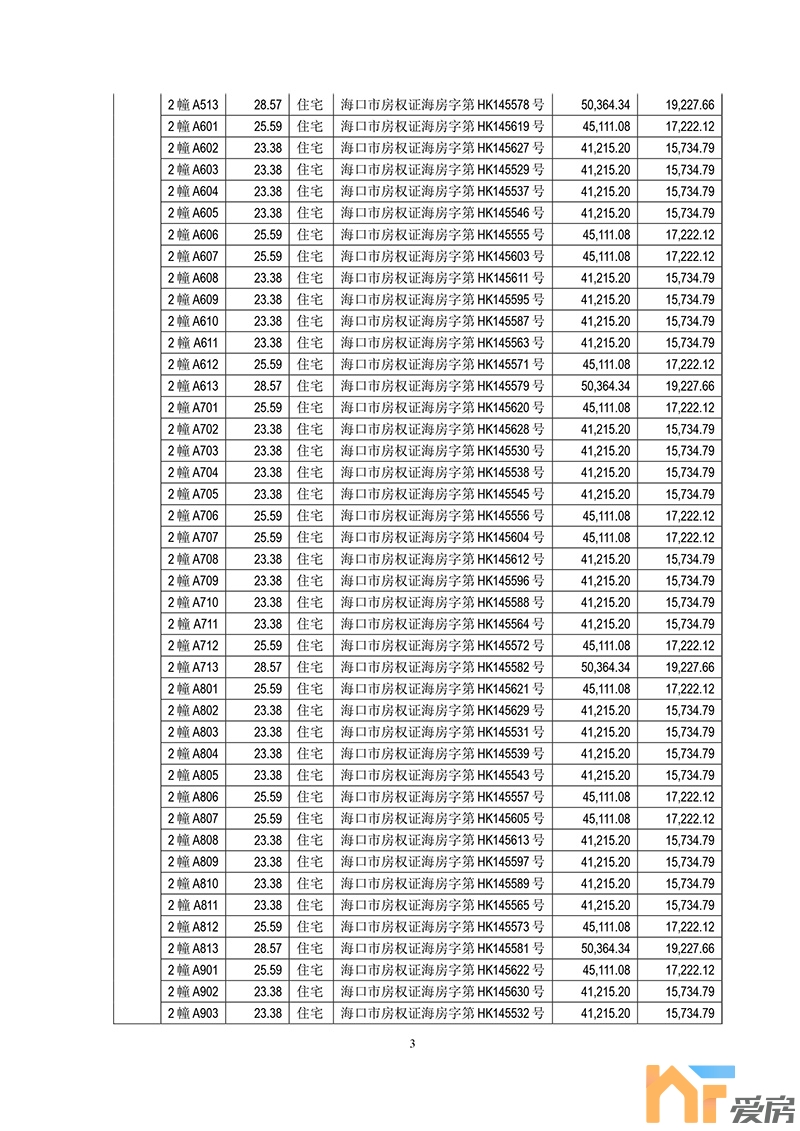 | | 2 幢 A513 | 28.57 | 住宅 | 海口市房权证海房字第 HK145578 号 | 50,364.34 | 19,227.66 |
|---|---|---|---|---|---|---|
| | 2 幢 A601 | 25.59 | 住宅 | 海口市房权证海房字第 HK145619 号 | 45,111.08 | 17,222.12 |
| | 2 幢 A602 | 23.38 | 住宅 | 海口市房权证海房字第 HK145627 号 | 41,215.20 | 15,734.79 |
| | 2 幢 A603 | 23.38 | 住宅 | 海口市房权证海房字第 HK145529 号 | 41,215.20 | 15,734.79 |
| | 2 幢 A604 | 23.38 | 住宅 | 海口市房权证海房字第 HK145537 号 | 41,215.20 | 15,734.79 |
| | 2 幢 A605 | 23.38 | 住宅 | 海口市房权证海房字第 HK145546 号 | 41,215.20 | 15,734.79 |
| | 2 幢 A606 | 25.59 | 住宅 | 海口市房权证海房字第 HK145555 号 | 45,111.08 | 17,222.12 |
| | 2 幢 A607 | 25.59 | 住宅 | 海口市房权证海房字第 HK145603 号 | 45,111.08 | 17,222.12 |
| | 2 幢 A608 | 23.38 | 住宅 | 海口市房权证海房字第 HK145611 号 | 41,215.20 | 15,734.79 |
| | 2 幢 A609 | 23.38 | 住宅 | 海口市房权证海房字第 HK145595 号 | 41,215.20 | 15,734.79 |
| | 2 幢 A610 | 23.38 | 住宅 | 海口市房权证海房字第 HK145587 号 | 41,215.20 | 15,734.79 |
| | 2 幢 A611 | 23.38 | 住宅 | 海口市房权证海房字第 HK145563 号 | 41,215.20 | 15,734.79 |
| | 2 幢 A612 | 25.59 | 住宅 | 海口市房权证海房字第 HK145571 号 | 45,111.08 | 17,222.12 |
| | 2 幢 A613 | 28.57 | 住宅 | 海口市房权证海房字第 HK145579 号 | 50,364.34 | 19,227.66 |
| | 2 幢 A701 | 25.59 | 住宅 | 海口市房权证海房字第 HK145620 号 | 45,111.08 | 17,222.12 |
| | 2 幢 A702 | 23.38 | 住宅 | 海口市房权证海房字第 HK145628 号 | 41,215.20 | 15,734.79 |
| | 2 幢 A703 | 23.38 | 住宅 | 海口市房权证海房字第 HK145530 号 | 41,215.20 | 15,734.79 |
| | 2 幢 A704 | 23.38 | 住宅 | 海口市房权证海房字第 HK145538 号 | 41,215.20 | 15,734.79 |
| | 2 幢 A705 | 23.38 | 住宅 | 海口市房权证海房字第 HK145545 号 | 41,215.20 | 15,734.79 |
| | 2 幢 A706 | 25.59 | 住宅 | 海口市房权证海房字第 HK145556 号 | 45,111.08 | 17,222.12 |
| | 2 幢 A707 | 25.59 | 住宅 | 海口市房权证海房字第 HK145604 号 | 45,111.08 | 17,222.12 |
| | 2 幢 A708 | 23.38 | 住宅 | 海口市房权证海房字第 HK145612 号 | 41,215.20 | 15,734.79 |
| | 2 幢 A709 | 23.38 | 住宅 | 海口市房权证海房字第 HK145596 号 | 41,215.20 | 15,734.79 |
| | 2 幢 A710 | 23.38 | 住宅 | 海口市房权证海房字第 HK145588 号 | 41,215.20 | 15,734.79 |
| | 2 幢 A711 | 23.38 | 住宅 | 海口市房权证海房字第 HK145564 号 | 41,215.20 | 15,734.79 |
| | 2 幢 A712 | 25.59 | 住宅 | 海口市房权证海房字第 HK145572 号 | 45,111.08 | 17,222.12 |
| | 2 幢 A713 | 28.57 | 住宅 | 海口市房权证海房字第 HK145582 号 | 50,364.34 | 19,227.66 |
| | 2 幢 A801 | 25.59 | 住宅 | 海口市房权证海房字第 HK145621 号 | 45,111.08 | 17,222.12 |
| | 2 幢 A802 | 23.38 | 住宅 | 海口市房权证海房字第 HK145629 号 | 41,215.20 | 15,734.79 |
| | 2 幢 A803 | 23.38 | 住宅 | 海口市房权证海房字第 HK145531 号 | 41,215.20 | 15,734.79 |
| | 2 幢 A804 | 23.38 | 住宅 | 海口市房权证海房字第 HK145539 号 | 41,215.20 | 15,734.79 |
| | 2 幢 A805 | 23.38 | 住宅 | 海口市房权证海房字第 HK145543 号 | 41,215.20 | 15,734.79 |
| | 2 幢 A806 | 25.59 | 住宅 | 海口市房权证海房字第 HK145557 号 | 45,111.08 | 17,222.12 |
| | 2 幢 A807 | 25.59 | 住宅 | 海口市房权证海房字第 HK145605 号 | 45,111.08 | 17,222.12 |
| | 2 幢 A808 | 23.38 | 住宅 | 海口市房权证海房字第 HK145613 号 | 41,215.20 | 15,734.79 |
| | 2 幢 A809 | 23.38 | 住宅 | 海口市房权证海房字第 HK145597 号 | 41,215.20 | 15,734.79 |
| | 2 幢 A810 | 23.38 | 住宅 | 海口市房权证海房字第 HK145589 号 | 41,215.20 | 15,734.79 |
| | 2 幢 A811 | 23.38 | 住宅 | 海口市房权证海房字第 HK145565 号 | 41,215.20 | 15,734.79 |
| | 2 幢 A812 | 25.59 | 住宅 | 海口市房权证海房字第 HK145573 号 | 45,111.08 | 17,222.12 |
| | 2 幢 A813 | 28.57 | 住宅 | 海口市房权证海房字第 HK145581 号 | 50,364.34 | 19,227.66 |
| | 2 幢 A901 | 25.59 | 住宅 | 海口市房权证海房字第 HK145622 号 | 45,111.08 | 17,222.12 |
| | 2 幢 A902 | 23.38 | 住宅 | 海口市房权证海房字第 HK145630 号 | 41,215.20 | 15,734.79 |
| | 2 幢 A903 | 23.38 | 住宅 | 海口市房权证海房字第 HK145532 号 | 41,215.20 | 15,734.79 |

3

爱房